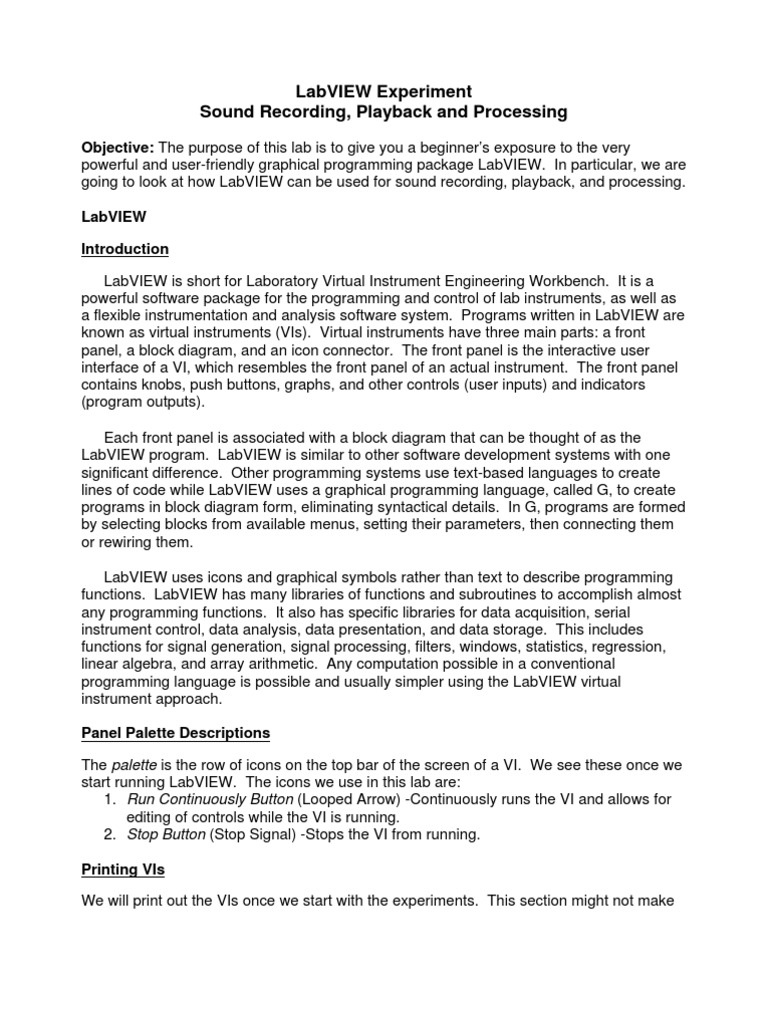 LabVIEW Experiment
Sound Recording, Playback and Processing

Objective: The purpose of this lab is to give you a beginner's exposure to the very powerful and user-friendly graphical programming package LabVIEW. In particular, we are going to look at how LabVIEW can be used for sound recording, playback, and processing.

LabVIEW

Introduction

LabVIEW is short for Laboratory Virtual Instrument Engineering Workbench. It is a powerful software package for the programming and control of lab instruments, as well as a flexible instrumentation and analysis software system. Programs written in LabVIEW are known as virtual instruments (VIs). Virtual instruments have three main parts: a front panel, a block diagram, and an icon connector. The front panel is the interactive user interface of a VI, which resembles the front panel of an actual instrument. The front panel contains knobs, push buttons, graphs, and other controls (user inputs) and indicators (program outputs).

Each front panel is associated with a block diagram that can be thought of as the LabVIEW program. LabVIEW is similar to other software development systems with one significant difference. Other programming systems use text-based languages to create lines of code while LabVIEW uses a graphical programming language, called G, to create programs in block diagram form, eliminating syntactical details. In G, programs are formed by selecting blocks from available menus, setting their parameters, then connecting them or rewiring them.

LabVIEW uses icons and graphical symbols rather than text to describe programming functions. LabVIEW has many libraries of functions and subroutines to accomplish almost any programming functions. It also has specific libraries for data acquisition, serial instrument control, data analysis, data presentation, and data storage. This includes functions for signal generation, signal processing, filters, windows, statistics, regression, linear algebra, and array arithmetic. Any computation possible in a conventional programming language is possible and usually simpler using the LabVIEW virtual instrument approach.

Panel Palette Descriptions

The palette is the row of icons on the top bar of the screen of a VI. We see these once we start running LabVIEW. The icons we use in this lab are:
1. Run Continuously Button (Looped Arrow) -Continuously runs the VI and allows for editing of controls while the VI is running.
2. Stop Button (Stop Signal) -Stops the VI from running.

Printing VIs

We will print out the VIs once we start with the experiments. This section might not make